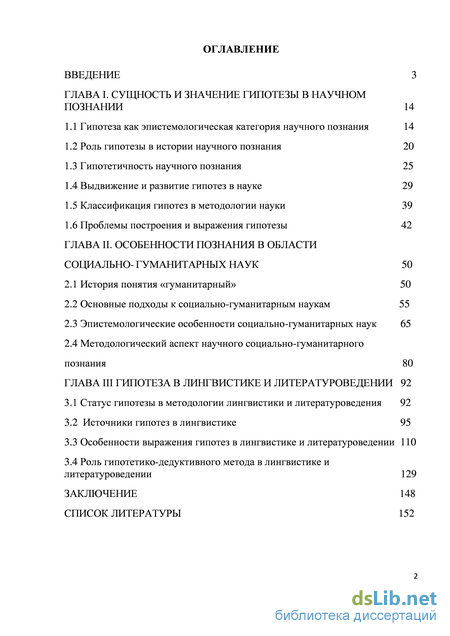 ОГЛАВЛЕНИЕ

ВВЕДЕНИЕ 3

ГЛАВА I. СУЩНОСТЬ И ЗНАЧЕНИЕ ГИПОТЕЗЫ В НАУЧНОМ ПОЗНАНИИ 14

1.1 Гипотеза как эпистемологическая категория научного познания 14

1.2 Роль гипотезы в истории научного познания 20

1.3 Гипотетичность научного познания 25

1.4 Выдвижение и развитие гипотез в науке 29

1.5 Классификация гипотез в методологии науки 39

1.6 Проблемы построения и выражения гипотезы 42

ГЛАВА II. ОСОБЕННОСТИ ПОЗНАНИЯ В ОБЛАСТИ СОЦИАЛЬНО- ГУМАНИТАРНЫХ НАУК 50

2.1 История понятия «гуманитарный» 50

2.2 Основные подходы к социально-гуманитарным наукам 55

2.3 Эпистемологические особенности социально-гуманитарных наук 65

2.4 Методологический аспект научного социально-гуманитарного познания 80

ГЛАВА III ГИПОТЕЗА В ЛИНГВИСТИКЕ И ЛИТЕРАТУРОВЕДЕНИИ 92

3.1 Статус гипотезы в методологии лингвистики и литературоведения 92

3.2 Источники гипотез в лингвистике 95

3.3 Особенности выражения гипотез в лингвистике и литературоведении 110

3.4 Роль гипотетико-дедуктивного метода в лингвистике и литературоведении 129

ЗАКЛЮЧЕНИЕ 148

СПИСОК ЛИТЕРАТУРЫ 152

2

dsLib.net
библиотека диссертаций